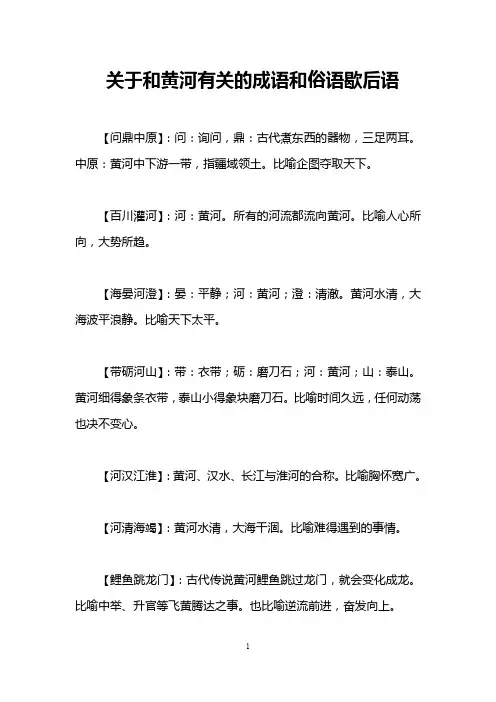 关于和黄河有关的成语和俗语歇后语

【问鼎中原】：问：询问，鼎：古代煮东西的器物，三足两耳。中原：黄河中下游一带，指疆域领土。比喻企图夺取天下。

【百川灌河】：河：黄河。所有的河流都流向黄河。比喻人心所向，大势所趋。

【海晏河澄】：晏：平静；河：黄河；澄：清澈。黄河水清，大海波平浪静。比喻天下太平。

【带砺河山】：带：衣带；砺：磨刀石；河：黄河；山：泰山。黄河细得象条衣带，泰山小得象块磨刀石。比喻时间久远，任何动荡也决不变心。

【河汉江淮】：黄河、汉水、长江与淮河的合称。比喻胸怀宽广。

【河清海竭】：黄河水清，大海干涸。比喻难得遇到的事情。

【鲤鱼跳龙门】：古代传说黄河鲤鱼跳过龙门，就会变化成龙。比喻中举、升官等飞黄腾达之事。也比喻逆流前进，奋发向上。

1